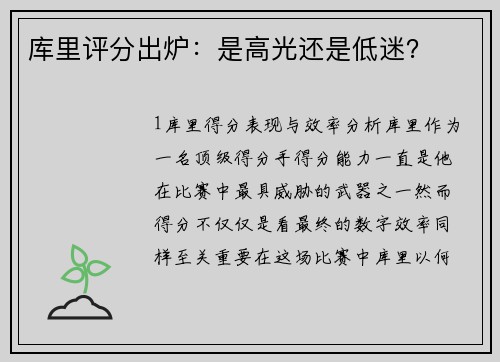 库里评分出炉：是高光还是低迷？

1库里得分表现与效率分析库里作为一名顶级得分手得分能力一直是他在比赛中最具威胁的武器之一然而得分不仅仅是看最终的数字效率同样至关重要在这场比赛中库里以何